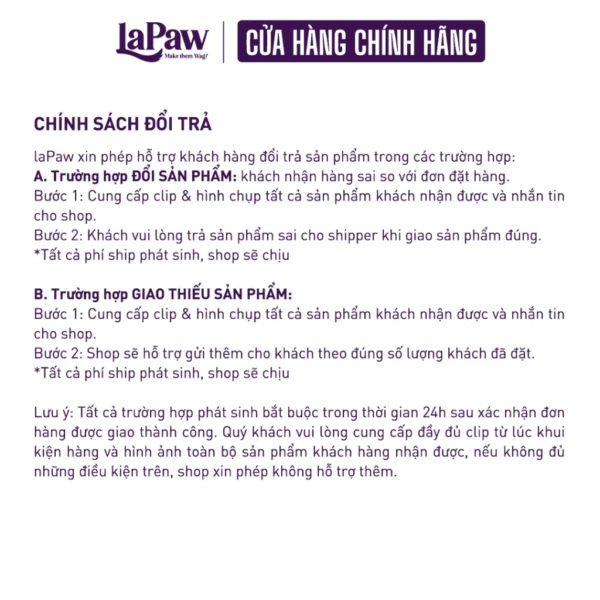 laPaw
Make them Wag!

CỬA HÀNG CHÍNH HÃNG

CHÍNH SÁCH ĐỔI TRẢ

laPaw xin phép hỗ trợ khách hàng đổi trả sản phẩm trong các trường hợp:
A. Trường hợp ĐỔI SẢN PHẨM: khách nhận hàng sai so với đơn đặt hàng.
Bước 1: Cung cấp clip & hình chụp tất cả sản phẩm khách nhận được và nhắn tin cho shop.
Bước 2: Khách vui lòng trả sản phẩm sai cho shipper khi giao sản phẩm đúng.
*Tất cả phí ship phát sinh, shop sẽ chịu

B. Trường hợp GIAO THIẾU SẢN PHẨM:
Bước 1: Cung cấp clip & hình chụp tất cả sản phẩm khách nhận được và nhắn tin cho shop.
Bước 2: Shop sẽ hỗ trợ gửi thêm cho khách theo đúng số lượng khách đã đặt.
*Tất cả phí ship phát sinh, shop sẽ chịu

Lưu ý: Tất cả trường hợp phát sinh bắt buộc trong thời gian 24h sau xác nhận đơn hàng được giao thành công. Quý khách vui lòng cung cấp đầy đủ clip từ lúc khui kiện hàng và hình ảnh toàn bộ sản phẩm khách hàng nhận được, nếu không đủ những điều kiện trên, shop xin phép không hỗ trợ thêm.